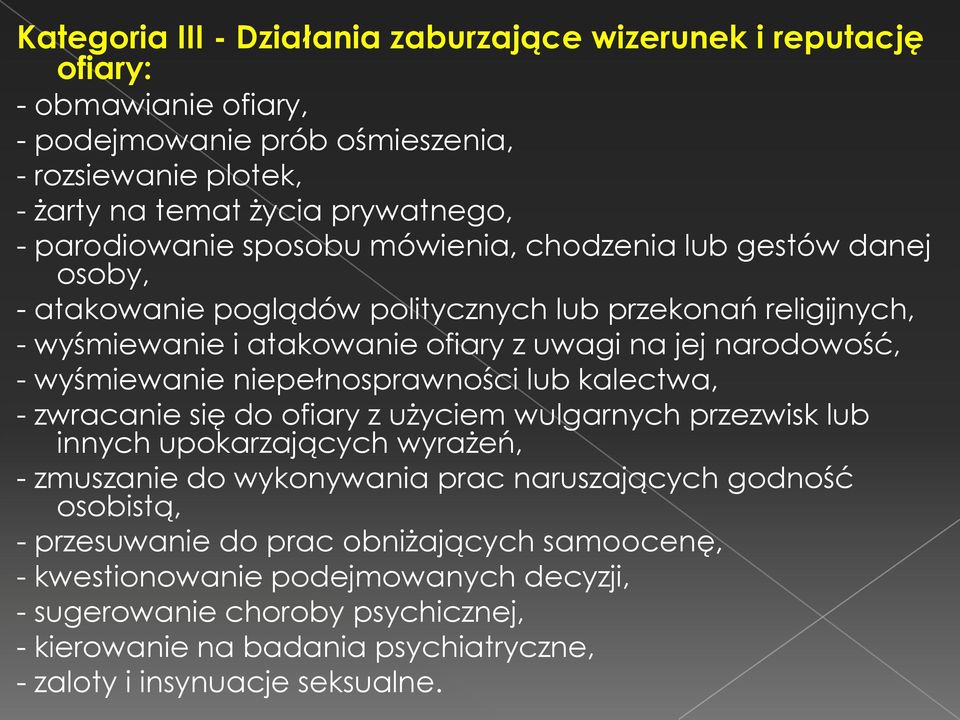 Kategoria III - Działania zaburzające wizerunek i reputację ofiary:

- obmawianie ofiary,
- podejmowanie prób ośmieszenia,
- rozsiewanie plotek,
- żarty na temat życia prywatnego,
- parodiowanie sposobu mówienia, chodzenia lub gestów danej osoby,
- atakowanie poglądów politycznych lub przekonań religijnych,
- wyśmiewanie i atakowanie ofiary z uwagi na jej narodowość,
- wyśmiewanie niepełnosprawności lub kalectwa,
- zwracanie się do ofiary z użyciem wulgarnych przezwisk lub innych upokarzających wyrażeń,
- zmuszanie do wykonywania prac naruszających godność osobistą,
- przesuwanie do prac obniżających samoocenę,
- kwestionowanie podejmowanych decyzji,
- sugerowanie choroby psychicznej,
- kierowanie na badania psychiatryczne,
- zaloty i insynuacje seksualne.